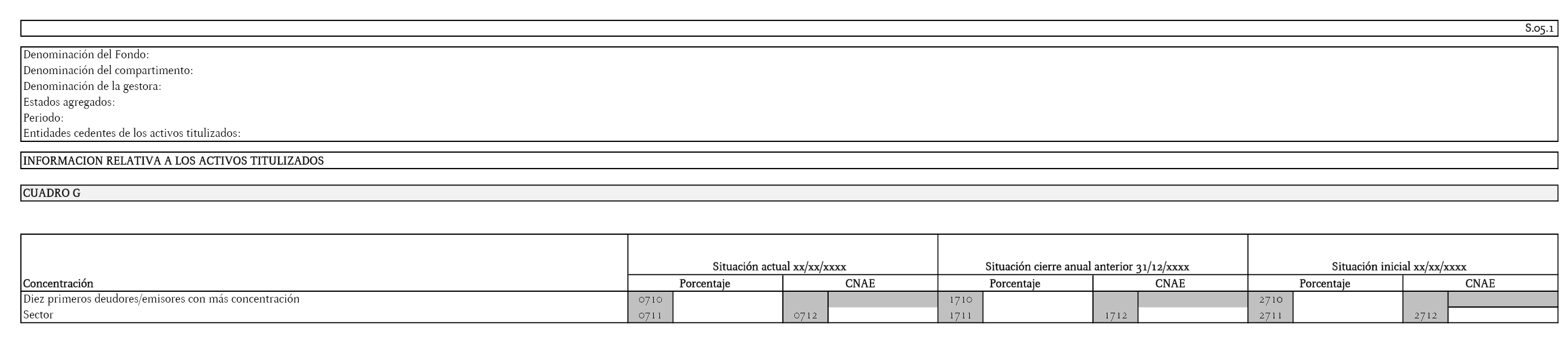 S.05.1

Denominación del Fondo:
Denominación del compartimento:
Denominación de la gestora:
Estados agregados:
Periodo:
Entidades cedentes de los activos titulizados:

INFORMACION RELATIVA A LOS ACTIVOS TITULIZADOS

CUADRO G

| Concentración | Situación actual xx/xx/xxxx | | | | Situación cierre anual anterior 31/12/xxxx | | | | Situación inicial xx/xx/xxxx | | | |
|---|---|---|---|---|---|---|---|---|---|---|---|---|
| | Porcentaje | | CNAE | | Porcentaje | | CNAE | | Porcentaje | | CNAE | |
| Diez primeros deudores/emisores con más concentración | 0710 | | | | 1710 | | | | 2710 | | | |
| Sector | 0711 | | 0712 | | 1711 | | 1712 | | 2711 | | 2712 | |